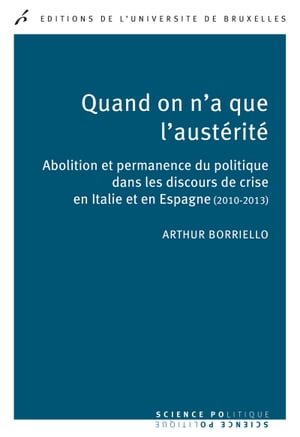 EDITIONS DE L'UNIVERSITE DE BRUXELLES

Quand on n'a que l'austérité

Abolition et permanence du politique dans les discours de crise en Italie et en Espagne (2010-2013)

ARTHUR BORRIELLO

SCIENCE POLITIQUE
SCIENCE POLITIQUE